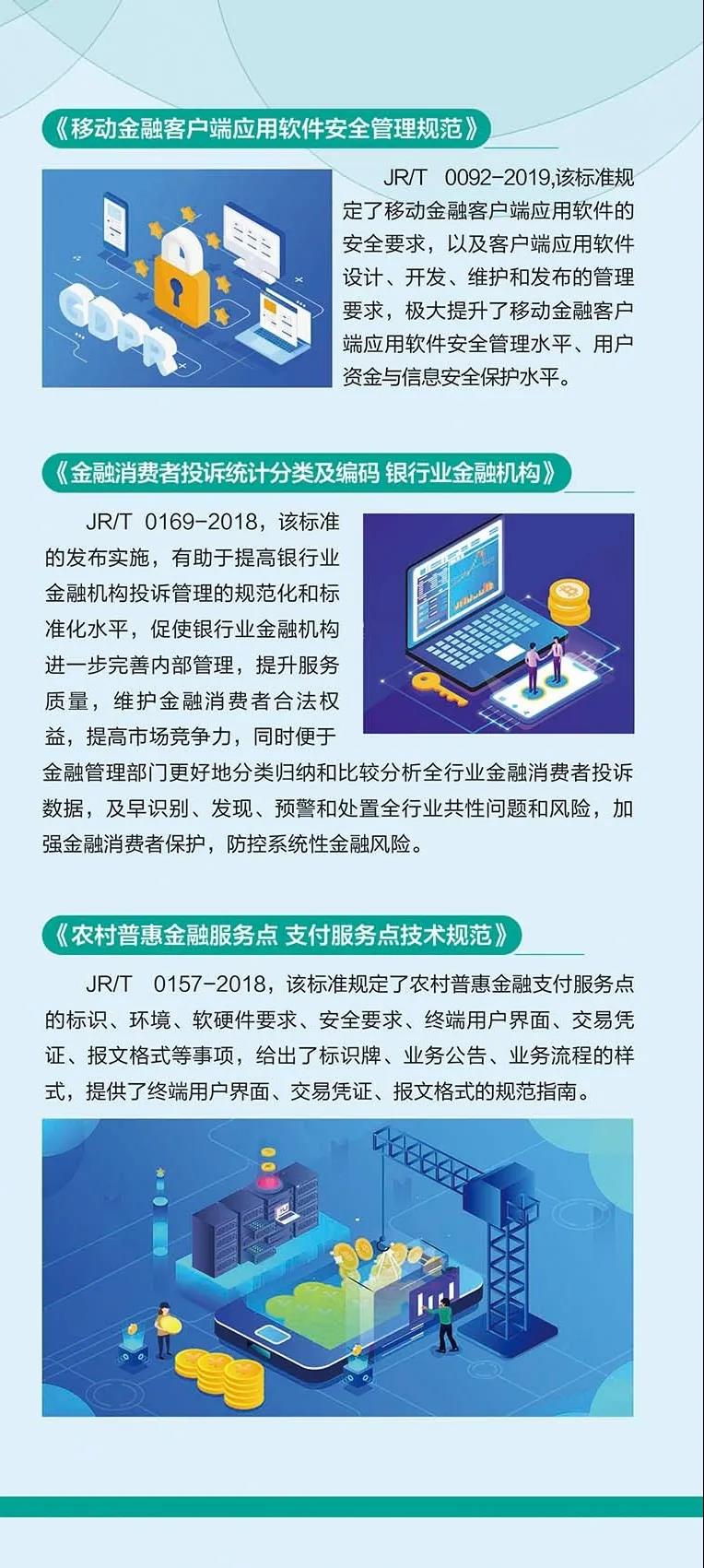 《移动金融客户端应用软件安全管理规范》

GDPR

JR/T 0092-2019,该标准规定了移动金融客户端应用软件的安全要求，以及客户端应用软件设计、开发、维护和发布的管理要求，极大提升了移动金融客户端应用软件安全管理水平、用户资金与信息安全保护水平。

《金融消费者投诉统计分类及编码 银行业金融机构》

JR/T 0169-2018，该标准的发布实施，有助于提高银行业金融机构投诉管理的规范化和标准化水平，促使银行业金融机构进一步完善内部管理，提升服务质量，维护金融消费者合法权益，提高市场竞争力，同时便于金融管理部门更好地分类归纳和比较分析全行业金融消费者投诉数据，及早识别、发现、预警和处置全行业共性问题和风险，加强金融消费者保护，防控系统性金融风险。

《农村普惠金融服务点 支付服务点技术规范》

JR/T 0157-2018，该标准规定了农村普惠金融支付服务点的标识、环境、软硬件要求、安全要求、终端用户界面、交易凭证、报文格式等事项，给出了标识牌、业务公告、业务流程的样式，提供了终端用户界面、交易凭证、报文格式的规范指南。